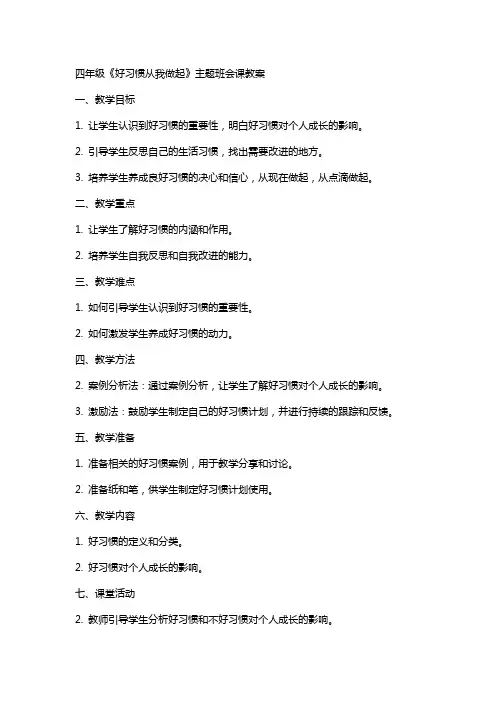 四年级《好习惯从我做起》主题班会课教案

一、教学目标

1. 让学生认识到好习惯的重要性，明白好习惯对个人成长的影响。

2. 引导学生反思自己的生活习惯，找出需要改进的地方。

3. 培养学生养成良好习惯的决心和信心，从现在做起，从点滴做起。

二、教学重点

1. 让学生了解好习惯的内涵和作用。

2. 培养学生自我反思和自我改进的能力。

三、教学难点

1. 如何引导学生认识到好习惯的重要性。

2. 如何激发学生养成好习惯的动力。

四、教学方法

2. 案例分析法：通过案例分析，让学生了解好习惯对个人成长的影响。

3. 激励法：鼓励学生制定自己的好习惯计划，并进行持续的跟踪和反馈。

五、教学准备

1. 准备相关的好习惯案例，用于教学分享和讨论。

2. 准备纸和笔，供学生制定好习惯计划使用。

六、教学内容

1. 好习惯的定义和分类。

2. 好习惯对个人成长的影响。

七、课堂活动

2. 教师引导学生分析好习惯和不好习惯对个人成长的影响。